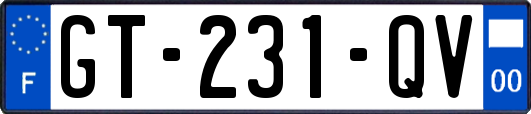 F
GT-231-QV
00